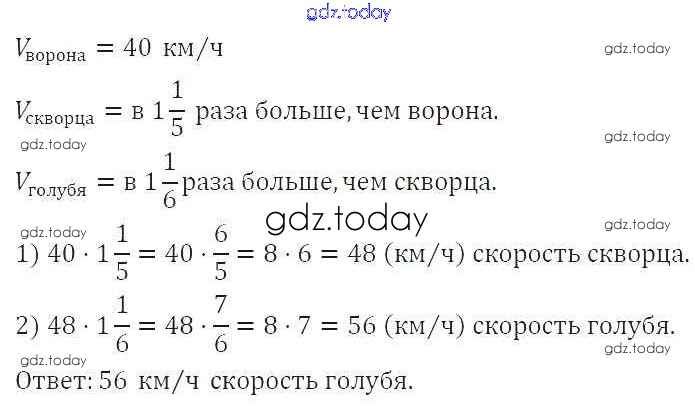 $V_{ворона} = 40$ км/ч

$V_{скворца} =$ в $1\frac{1}{5}$ раза больше, чем ворона.

$V_{голубя} =$ в $1\frac{1}{6}$ раза больше, чем скворца.

1) $40 \cdot 1\frac{1}{5} = 40 \cdot \frac{6}{5} = 8 \cdot 6 = 48$ (км/ч) скорость скворца.

2) $48 \cdot 1\frac{1}{6} = 48 \cdot \frac{7}{6} = 8 \cdot 7 = 56$ (км/ч) скорость голубя.

Ответ: 56 км/ч скорость голубя.

gdz.today